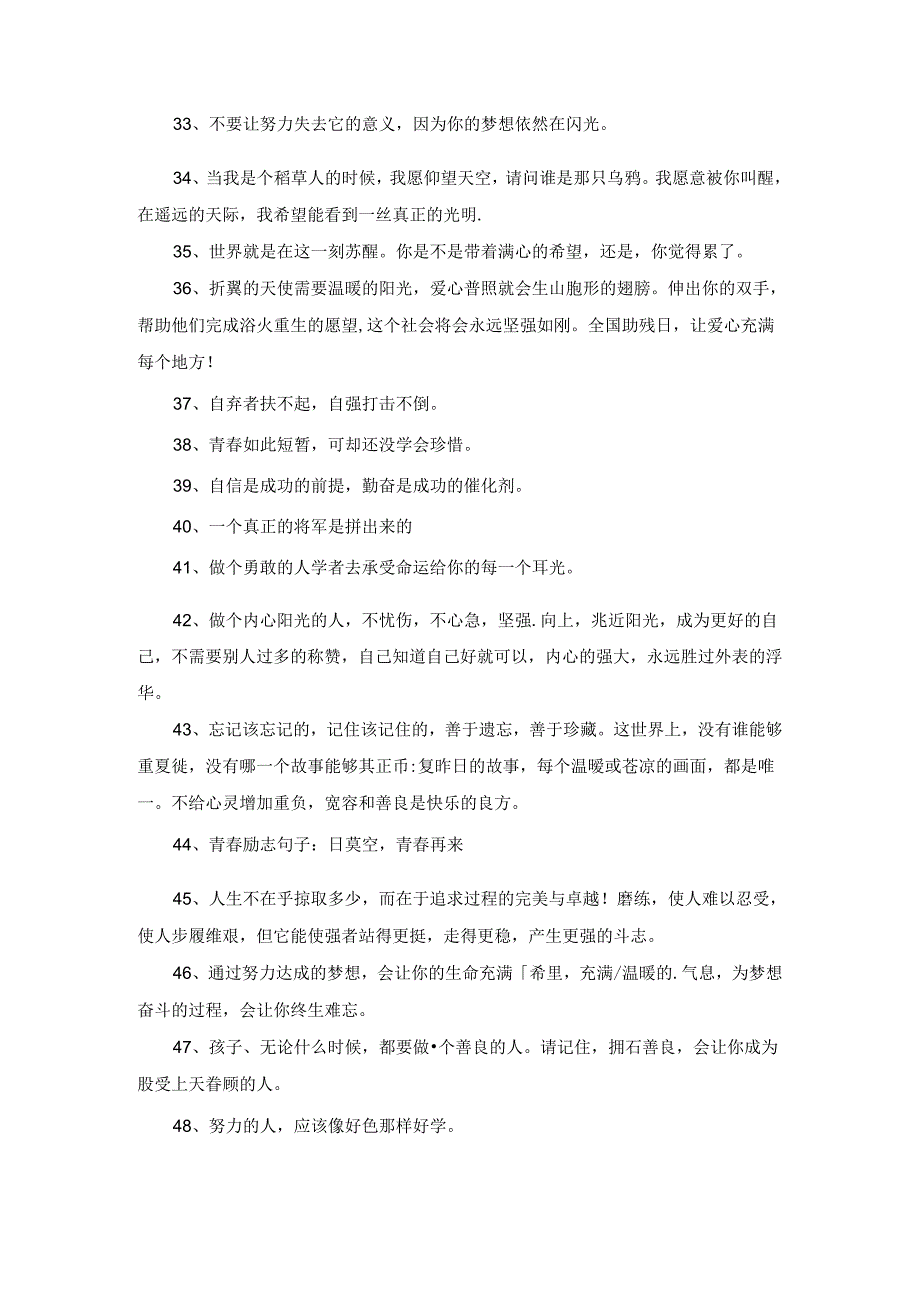 33、不要让努力失去它的意义，因为你的梦想依然在闪光。

34、当我是个稻草人的时候，我愿仰望天空，请问谁是那只乌鸦。我愿意被你叫醒，在遥远的天际，我希望能看到一丝真正的光明.

35、世界就是在这一刻苏醒。你是不是带着满心的希望，还是，你觉得累了。

36、折翼的天使需要温暖的阳光，爱心普照就会生山胞形的翅膀。伸出你的双手，帮助他们完成浴火重生的愿望,这个社会将会永远坚强如刚。全国助残日，让爱心充满每个地方！

37、自弃者扶不起，自强打击不倒。

38、青春如此短暂，可却还没学会珍惜。

39、自信是成功的前提，勤奋是成功的催化剂。

40、一个真正的将军是拼出来的

41、做个勇敢的人学者去承受命运给你的每一个耳光。

42、做个内心阳光的人，不忧伤，不心急，坚强.向上，兆近阳光，成为更好的自己，不需要别人过多的称赞，自己知道自己好就可以，内心的强大，永远胜过外表的浮华。

43、忘记该忘记的，记住该记住的，善于遗忘，善于珍藏。这世界上，没有谁能够重夏徙，没有哪一个故事能够其正币:复昨日的故事，每个温暖或苍凉的画面，都是唯一。不给心灵增加重负，宽容和善良是快乐的良方。

44、青春励志句子：日莫空，青春再来

45、人生不在乎掠取多少，而在于追求过程的完美与卓越！磨练，使人难以忍受，使人步履维艰，但它能使强者站得更挺，走得更稳，产生更强的斗志。

46、通过努力达成的梦想，会让你的生命充满「希里，充满/温暖的.气息，为梦想奋斗的过程，会让你终生难忘。

47、孩子、无论什么时候，都要做•个善良的人。请记住，拥石善良，会让你成为股受上天眷顾的人。

48、努力的人，应该像好色那样好学。